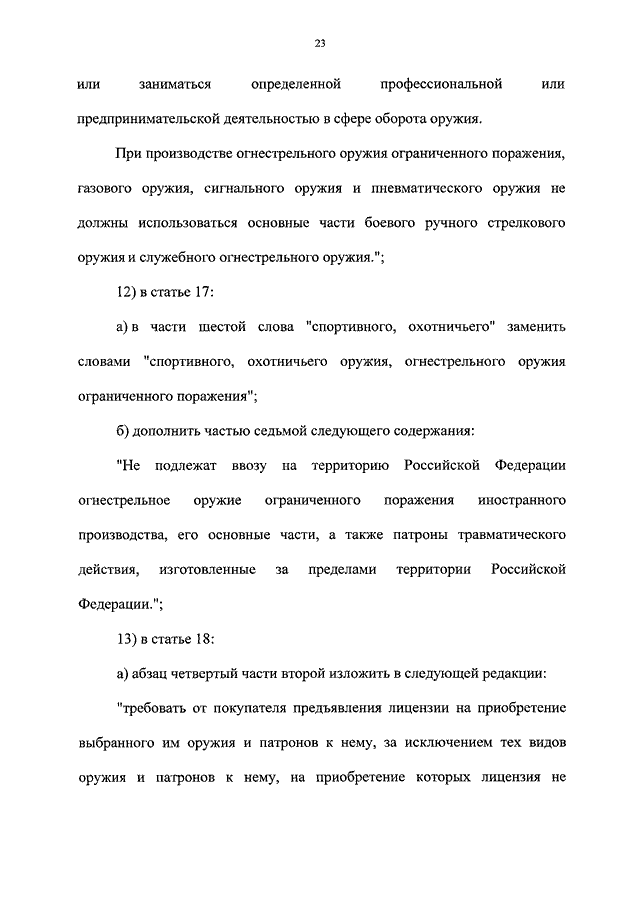 23

или заниматься определенной профессиональной или предпринимательской деятельностью в сфере оборота оружия.

При производстве огнестрельного оружия ограниченного поражения, газового оружия, сигнального оружия и пневматического оружия не должны использоваться основные части боевого ручного стрелкового оружия и служебного огнестрельного оружия.";

12) в статье 17:

а) в части шестой слова "спортивного, охотничьего" заменить словами "спортивного, охотничьего оружия, огнестрельного оружия ограниченного поражения";

б) дополнить частью седьмой следующего содержания:

"Не подлежат ввозу на территорию Российской Федерации огнестрельное оружие ограниченного поражения иностранного производства, его основные части, а также патроны травматического действия, изготовленные за пределами территории Российской Федерации.";

13) в статье 18:

а) абзац четвертый части второй изложить в следующей редакции:

"требовать от покупателя предъявления лицензии на приобретение выбранного им оружия и патронов к нему, за исключением тех видов оружия и патронов к нему, на приобретение которых лицензия не